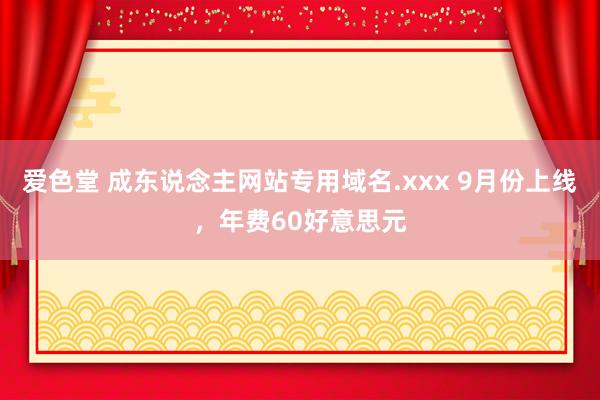 爱色堂 成东说念主网站专用域名.xxx 9月份上线，年费60好意思元